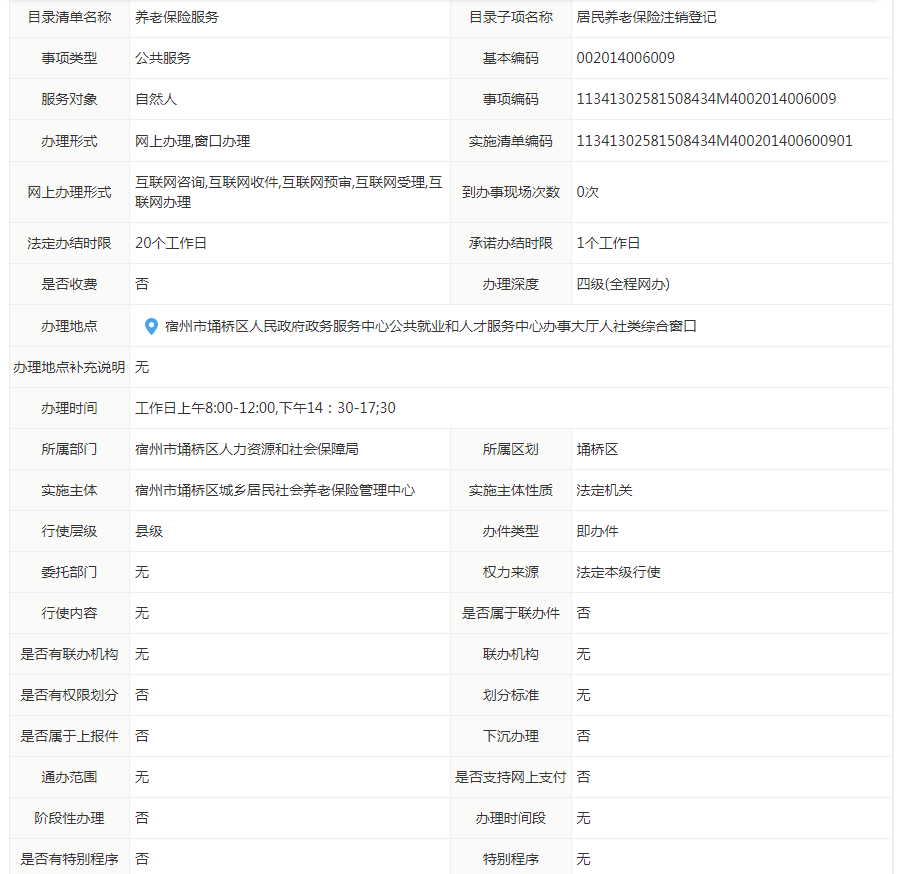 | 目录清单名称 | 养老保险服务 | 目录子项名称 | 居民养老保险注销登记 |
|---|---|---|---|
| 事项类型 | 公共服务 | 基本编码 | 002014006009 |
| 服务对象 | 自然人 | 事项编码 | 11341302581508434M4002014006009 |
| 办理形式 | 网上办理,窗口办理 | 实施清单编码 | 11341302581508434M400201400600901 |
| 网上办理形式 | 互联网咨询,互联网收件,互联网预审,互联网受理,互联网办理 | 到办事现场次数 | 0次 |
| 法定办结时限 | 20个工作日 | 承诺办结时限 | 1个工作日 |
| 是否收费 | 否 | 办理深度 | 四级(全程网办) |
| 办理地点 | 宿州市埇桥区人民政府政务服务中心公共就业和人才服务中心办事大厅人社类综合窗口 | | |
| 办理地点补充说明 | 无 | | |
| 办理时间 | 工作日上午8:00-12:00,下午14：30-17;30 | | |
| 所属部门 | 宿州市埇桥区人力资源和社会保障局 | 所属区划 | 埇桥区 |
| 实施主体 | 宿州市埇桥区城乡居民社会养老保险管理中心 | 实施主体性质 | 法定机关 |
| 行使层级 | 县级 | 办件类型 | 即办件 |
| 委托部门 | 无 | 权力来源 | 法定本级行使 |
| 行使内容 | 无 | 是否属于联办件 | 否 |
| 是否有联办机构 | 无 | 联办机构 | 无 |
| 是否有权限划分 | 否 | 划分标准 | 无 |
| 是否属于上报件 | 否 | 下沉办理 | 否 |
| 通办范围 | 无 | 是否支持网上支付 | 否 |
| 阶段性办理 | 否 | 办理时间段 | 无 |
| 是否有特别程序 | 否 | 特别程序 | 无 |